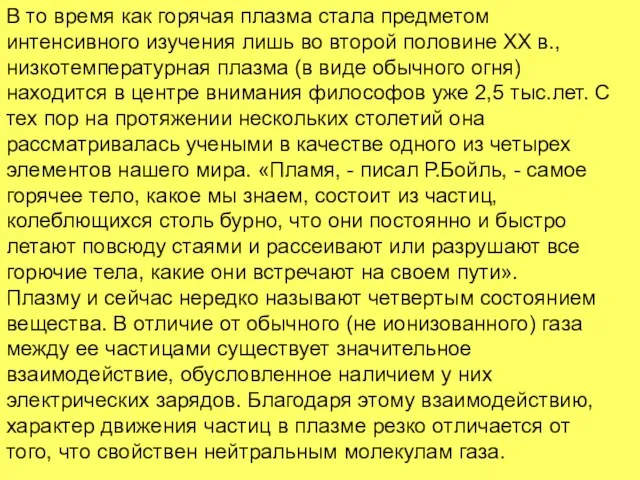 В то время как горячая плазма стала предметом интенсивного изучения лишь во второй половине XX в., низкотемпературная плазма (в виде обычного огня) находится в центре внимания философов уже 2,5 тыс.лет. С тех пор на протяжении нескольких столетий она рассматривалась учеными в качестве одного из четырех элементов нашего мира. «Пламя, - писал Р.Бойль, - самое горячее тело, какое мы знаем, состоит из частиц, колеблющихся столь бурно, что они постоянно и быстро летают повсюду стаями и рассеивают или разрушают все горючие тела, какие они встречают на своем пути».
Плазму и сейчас нередко называют четвертым состоянием вещества. В отличие от обычного (не ионизованного) газа между ее частицами существует значительное взаимодействие, обусловленное наличием у них электрических зарядов. Благодаря этому взаимодействию, характер движения частиц в плазме резко отличается от того, что свойствен нейтральным молекулам газа.